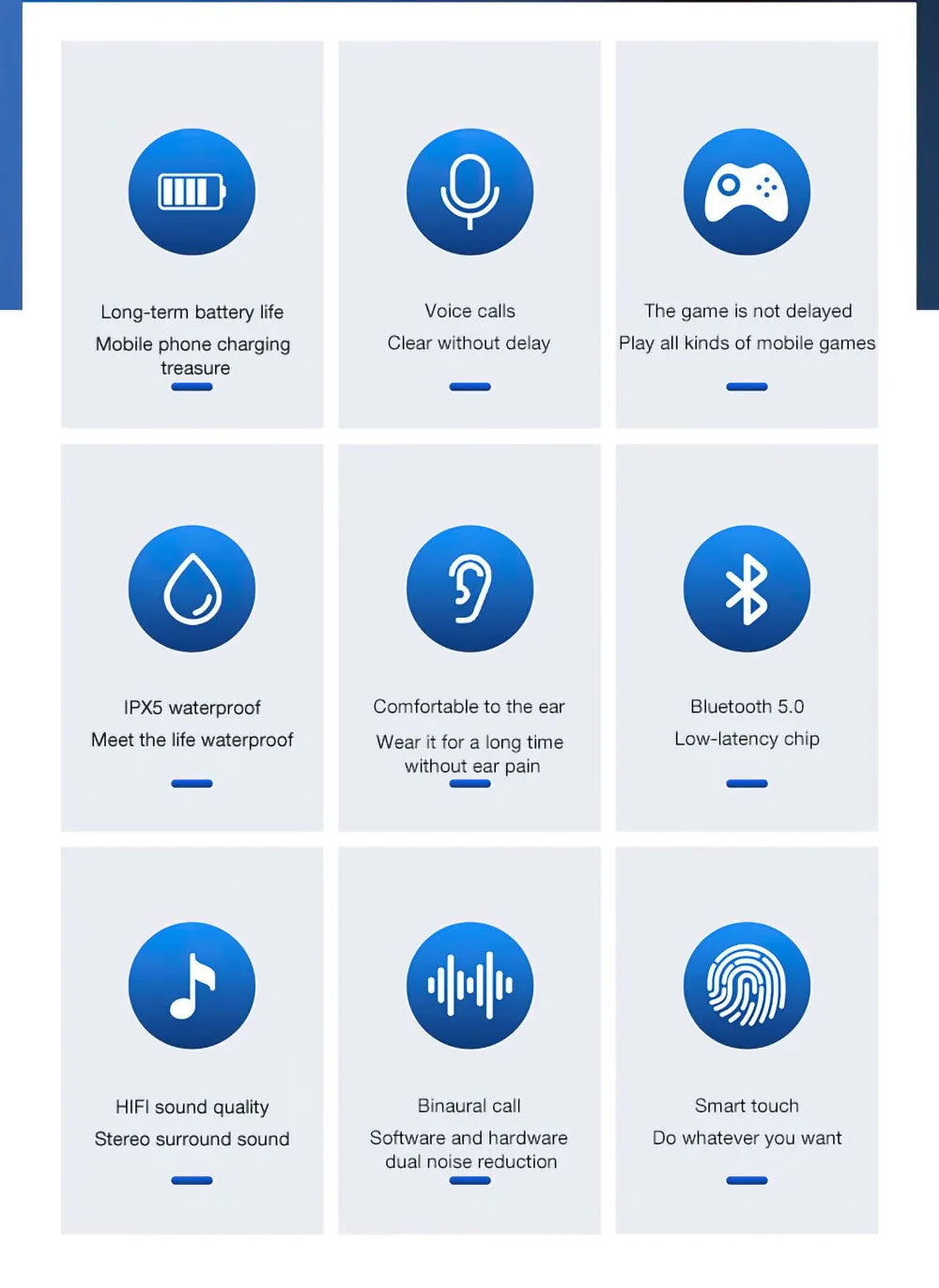 Long-term battery life

Mobile phone charging treasure

Voice calls

Clear without delay

The game is not delayed

Play all kinds of mobile games

IPX5 waterproof

Meet the life waterproof

Comfortable to the ear

Wear it for a long time without ear pain

Bluetooth 5.0

Low-latency chip

HIFI sound quality

Stereo surround sound

Binaural call

Software and hardware dual noise reduction

Smart touch

Do whatever you want